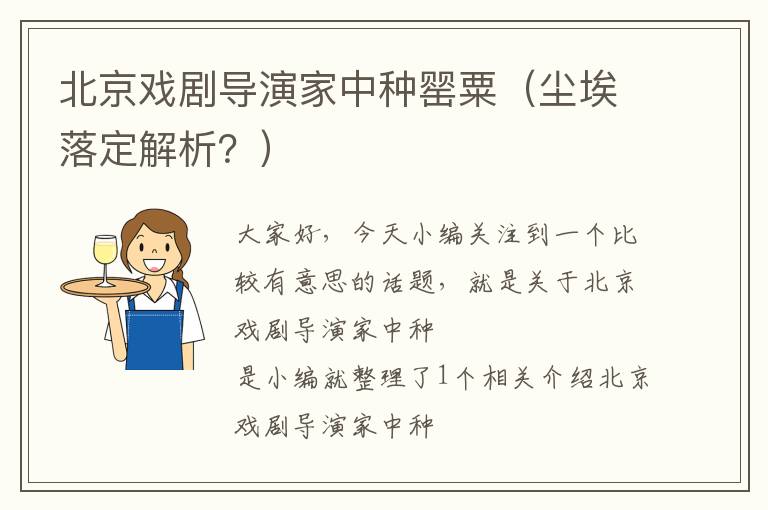 北京戏剧导演家中种罂粟（尘埃落定解析？）

大家好，今天小编关注到一个比较有意思的话题，就是关于北京戏剧导演家中种
是小编就整理了1个相关介绍北京戏剧导演家中种